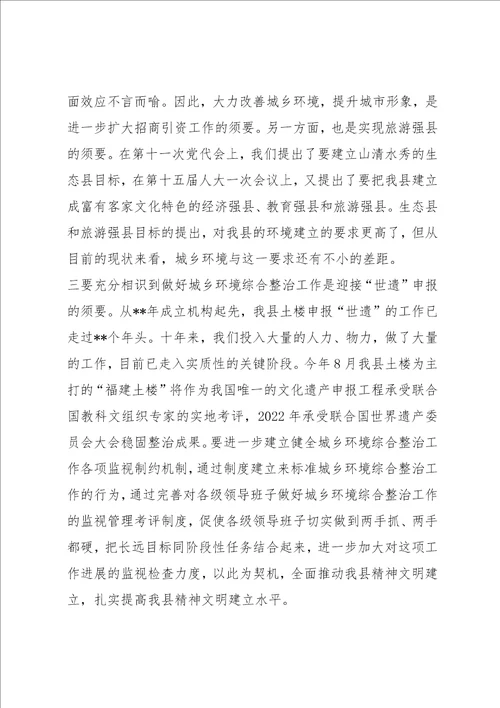 面效应不言而喻。因此，大力改善城乡环境，提升城市形象，是进一步扩大招商引资工作的须要。另一方面，也是实现旅游强县的须要。在第十一次党代会上，我们提出了要建立山清水秀的生态县目标，在第十五届人大一次会议上，又提出了要把我县建立成富有客家文化特色的经济强县、教育强县和旅游强县。生态县和旅游强县目标的提出，对我县的环境建立的要求更高了，但从目前的现状来看，城乡环境与这一要求还有不小的差距。

三要充分相识到做好城乡环境综合整治工作是迎接“世遗”申报的须要。从**年成立机构起先，我县土楼申报“世遗”的工作已走过**个年头。十年来，我们投入大量的人力、物力，做了大量的工作，目前已走入实质性的关键阶段。今年8月我县土楼为主打的“福建土楼”将作为我国唯一的文化遗产申报工程承受联合国教科文组织专家的实地考评，2022年承受联合国世界遗产委员会大会稳固整治成果。要进一步建立健全城乡环境综合整治工作各项监视制约机制，通过制度建立来标准城乡环境综合整治工作的行为，通过完善对各级领导班子做好城乡环境综合整治工作的监视管理考评制度，促使各级领导班子切实做到两手抓、两手都硬，把长远目标同阶段性任务结合起来，进一步加大对这项工作进展的监视检查力度，以此为契机，全面推动我县精神文明建立，扎实提高我县精神文明建立水平。